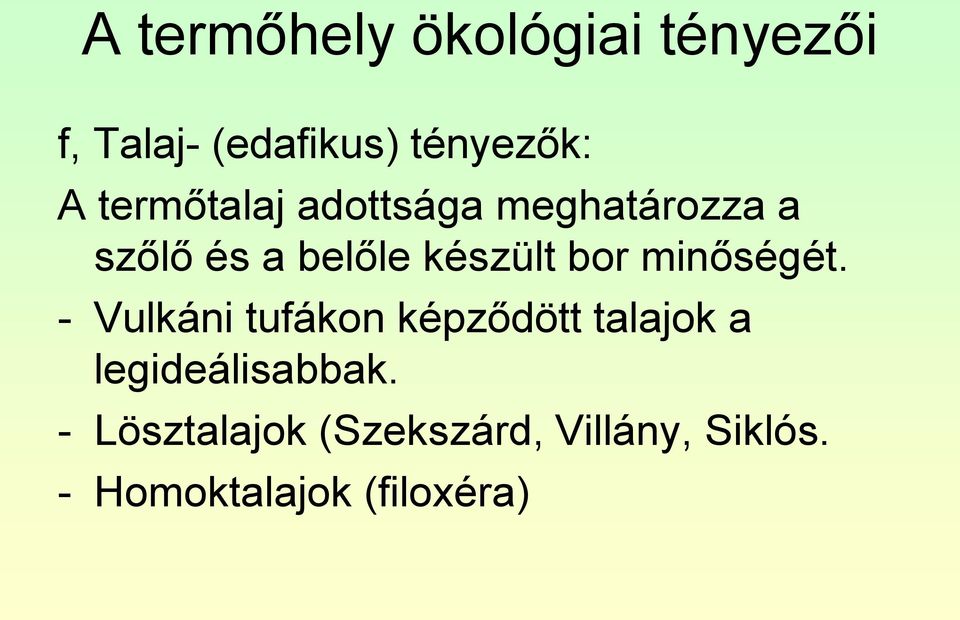 A termőhely ökológiai tényezői

f, Talaj- (edafikus) tényezők:

A termőtalaj adottsága meghatározza a szőlő és a belőle készült bor minőségét.

- Vulkáni tufákon képződött talajok a legideálisabbak.

- Lösztalajok (Szekszárd, Villány, Siklós.

- Homoktalajok (filoxéra)